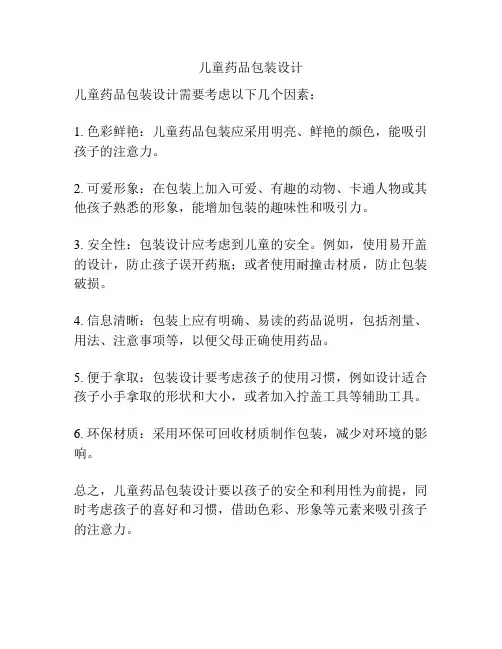 儿童药品包装设计

儿童药品包装设计需要考虑以下几个因素：

1. 色彩鲜艳：儿童药品包装应采用明亮、鲜艳的颜色，能吸引孩子的注意力。

2. 可爱形象：在包装上加入可爱、有趣的动物、卡通人物或其他孩子熟悉的形象，能增加包装的趣味性和吸引力。

3. 安全性：包装设计应考虑到儿童的安全。例如，使用易开盖的设计，防止孩子误开药瓶；或者使用耐撞击材质，防止包装破损。

4. 信息清晰：包装上应有明确、易读的药品说明，包括剂量、用法、注意事项等，以便父母正确使用药品。

5. 便于拿取：包装设计要考虑孩子的使用习惯，例如设计适合孩子小手拿取的形状和大小，或者加入拧盖工具等辅助工具。

6. 环保材质：采用环保可回收材质制作包装，减少对环境的影响。

总之，儿童药品包装设计要以孩子的安全和利用性为前提，同时考虑孩子的喜好和习惯，借助色彩、形象等元素来吸引孩子的注意力。